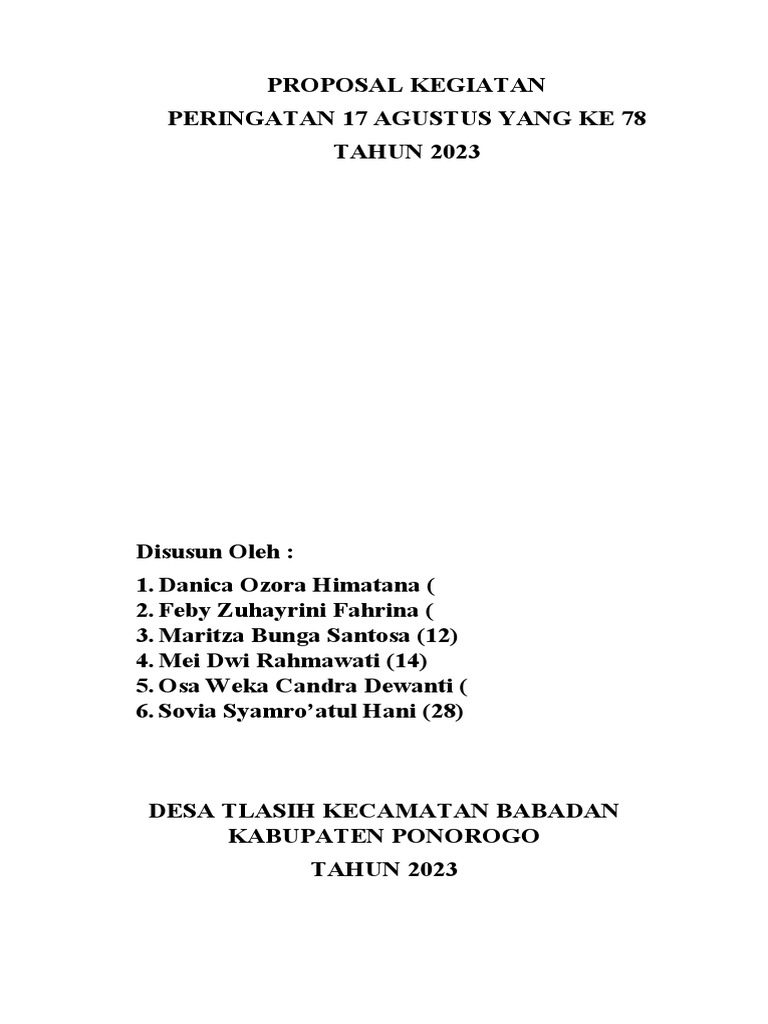 PROPOSAL KEGIATAN
PERINGATAN 17 AGUSTUS YANG KE 78
TAHUN 2023

Disusun Oleh :
1. Danica Ozora Himatana (
2. Feby Zuhayrini Fahrina (
3. Maritza Bunga Santosa (12)
4. Mei Dwi Rahmawati (14)
5. Osa Weka Candra Dewanti (
6. Sovia Syamro'atul Hani (28)

DESA TLASIH KECAMATAN BABADAN
KABUPATEN PONOROGO
TAHUN 2023